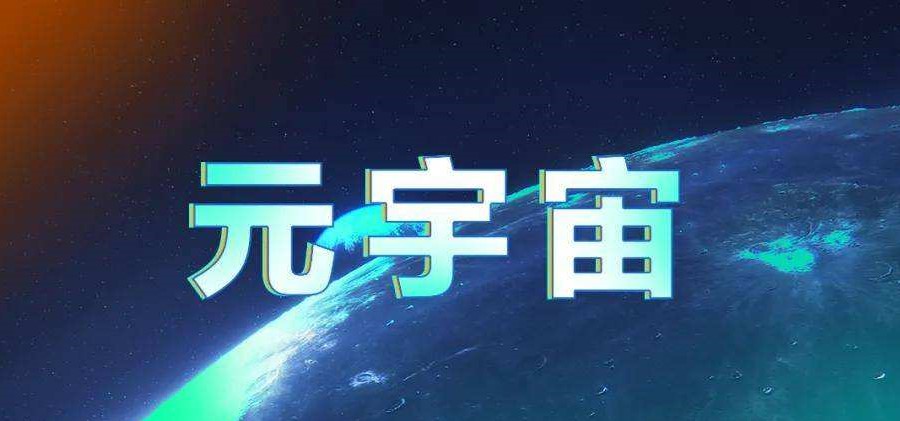 元宇宙